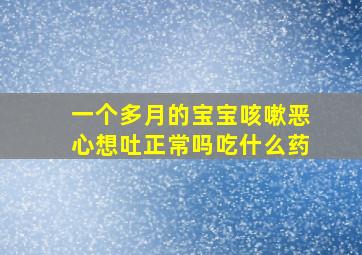 一个多月的宝宝咳嗽恶心想吐正常吗吃什么药